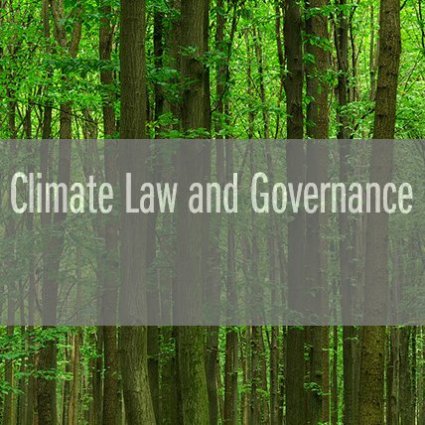 Climate Law and Governance